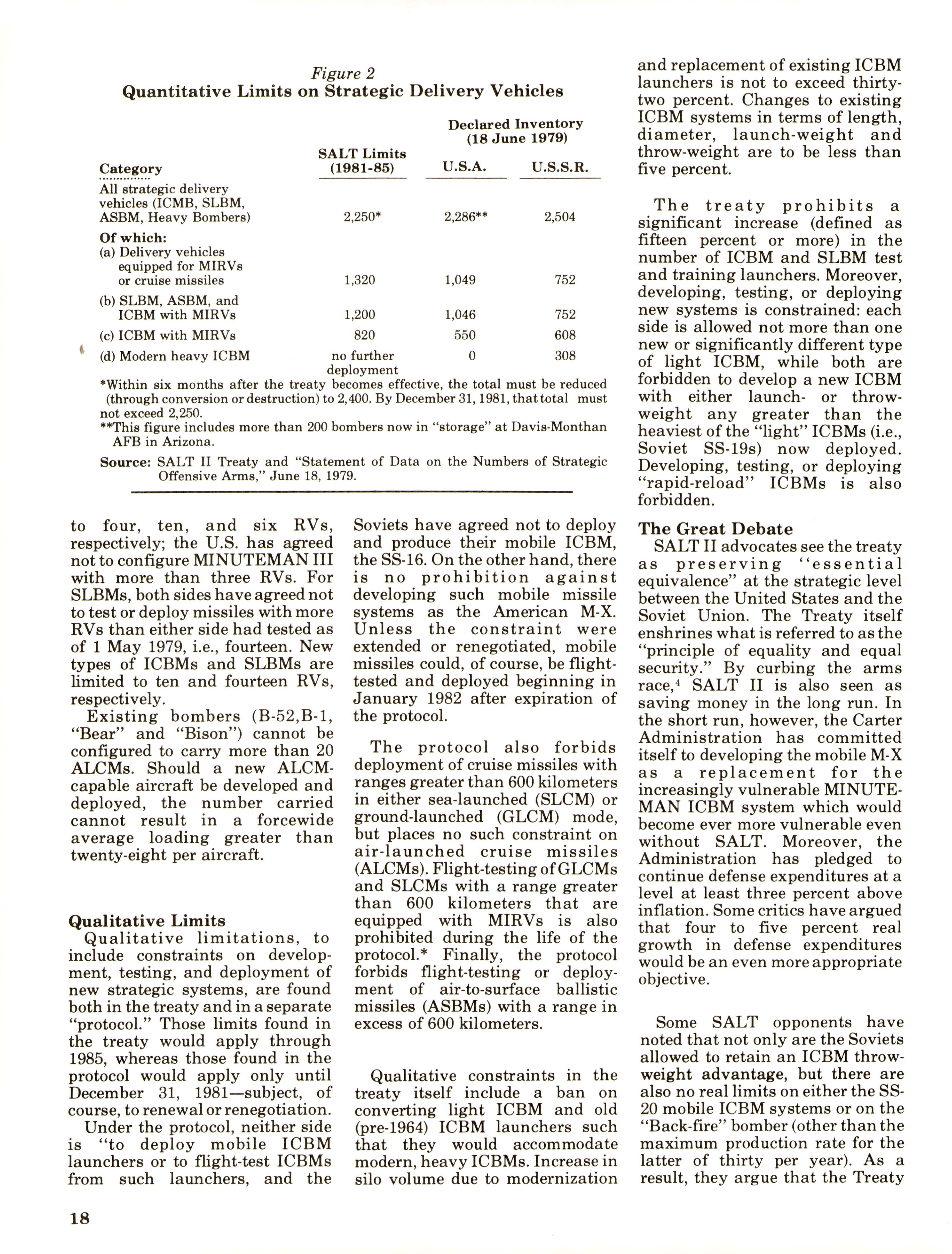 Figure 2
Quantitative Limits on Strategic Delivery Vehicles

| Category | SALT Limits (1981-85) | Declared Inventory (18 June 1979) U.S.A. | Declared Inventory (18 June 1979) U.S.S.R. |
|---|---|---|---|
| All strategic delivery vehicles (ICMB, SLBM, ASBM, Heavy Bombers) | 2,250* | 2,286** | 2,504 |
| Of which: | | | |
| (a) Delivery vehicles equipped for MIRVs or cruise missiles | 1,320 | 1,049 | 752 |
| (b) SLBM, ASBM, and ICBM with MIRVs | 1,200 | 1,046 | 752 |
| (c) ICBM with MIRVs | 820 | 550 | 608 |
| (d) Modern heavy ICBM | no further deployment | 0 | 308 |

*Within six months after the treaty becomes effective, the total must be reduced (through conversion or destruction) to 2,400. By December 31, 1981, that total must not exceed 2,250.
**This figure includes more than 200 bombers now in "storage" at Davis-Monthan AFB in Arizona.
Source: SALT II Treaty and "Statement of Data on the Numbers of Strategic Offensive Arms," June 18, 1979.

to four, ten, and six RVs, respectively; the U.S. has agreed not to configure MINUTEMAN III with more than three RVs. For SLBMs, both sides have agreed not to test or deploy missiles with more RVs than either side had tested as of 1 May 1979, i.e., fourteen. New types of ICBMs and SLBMs are limited to ten and fourteen RVs, respectively.

Existing bombers (B-52,B-1, "Bear" and "Bison") cannot be configured to carry more than 20 ALCMs. Should a new ALCM-capable aircraft be developed and deployed, the number carried cannot result in a forcewide average loading greater than twenty-eight per aircraft.

Qualitative Limits
Qualitative limitations, to include constraints on development, testing, and deployment of new strategic systems, are found both in the treaty and in a separate "protocol." Those limits found in the treaty would apply through 1985, whereas those found in the protocol would apply only until December 31, 1981—subject, of course, to renewal or renegotiation.

Under the protocol, neither side is "to deploy mobile ICBM launchers or to flight-test ICBMs from such launchers, and the Soviets have agreed not to deploy and produce their mobile ICBM, the SS-16. On the other hand, there is no prohibition against developing such mobile missile systems as the American M-X. Unless the constraint were extended or renegotiated, mobile missiles could, of course, be flight-tested and deployed beginning in January 1982 after expiration of the protocol.

The protocol also forbids deployment of cruise missiles with ranges greater than 600 kilometers in either sea-launched (SLCM) or ground-launched (GLCM) mode, but places no such constraint on air-launched cruise missiles (ALCMs). Flight-testing of GLCMs and SLCMs with a range greater than 600 kilometers that are equipped with MIRVs is also prohibited during the life of the protocol.* Finally, the protocol forbids flight-testing or deployment of air-to-surface ballistic missiles (ASBMs) with a range in excess of 600 kilometers.

Qualitative constraints in the treaty itself include a ban on converting light ICBM and old (pre-1964) ICBM launchers such that they would accommodate modern, heavy ICBMs. Increase in silo volume due to modernization and replacement of existing ICBM launchers is not to exceed thirty-two percent. Changes to existing ICBM systems in terms of length, diameter, launch-weight and throw-weight are to be less than five percent.

The treaty prohibits a significant increase (defined as fifteen percent or more) in the number of ICBM and SLBM test and training launchers. Moreover, developing, testing, or deploying new systems is constrained: each side is allowed not more than one new or significantly different type of light ICBM, while both are forbidden to develop a new ICBM with either launch- or throw-weight any greater than the heaviest of the "light" ICBMs (i.e., Soviet SS-19s) now deployed. Developing, testing, or deploying "rapid-reload" ICBMs is also forbidden.

The Great Debate
SALT II advocates see the treaty as preserving "essential equivalence" at the strategic level between the United States and the Soviet Union. The Treaty itself enshrines what is referred to as the "principle of equality and equal security." By curbing the arms race,$^4$ SALT II is also seen as saving money in the long run. In the short run, however, the Carter Administration has committed itself to developing the mobile M-X as a replacement for the increasingly vulnerable MINUTEMAN ICBM system which would become ever more vulnerable even without SALT. Moreover, the Administration has pledged to continue defense expenditures at a level at least three percent above inflation. Some critics have argued that four to five percent real growth in defense expenditures would be an even more appropriate objective.

Some SALT opponents have noted that not only are the Soviets allowed to retain an ICBM throw-weight advantage, but there are also no real limits on either the SS-20 mobile ICBM systems or on the "Back-fire" bomber (other than the maximum production rate for the latter of thirty per year). As a result, they argue that the Treaty

18